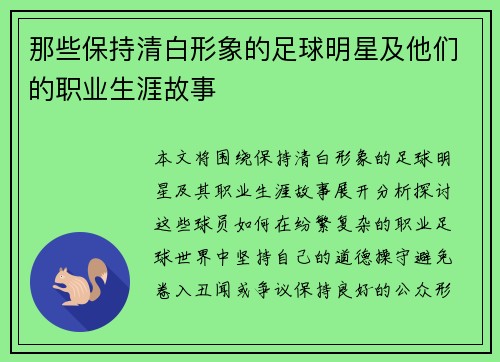 那些保持清白形象的足球明星及他们的职业生涯故事

本文将围绕保持清白形象的足球明星及其职业生涯故事展开分析探讨这些球员如何在纷繁复杂的职业足球世界中坚持自己的道德操守避免卷入丑闻或争议保持良好的公众形